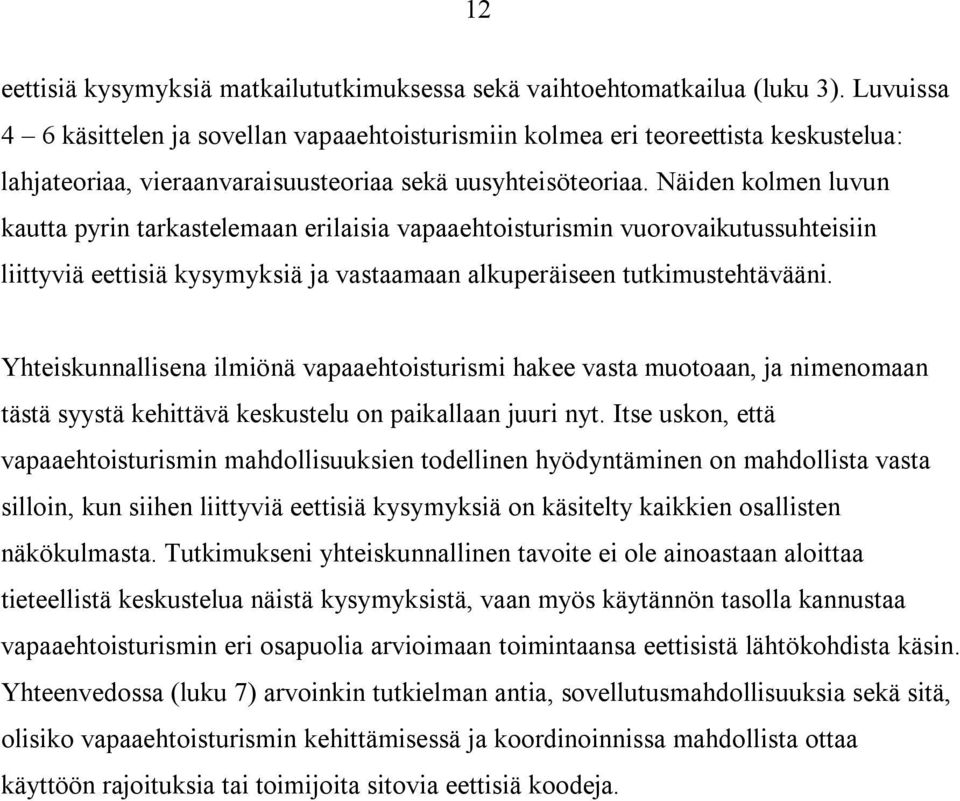 12

eettisiä kysymyksiä matkailututkimuksessa sekä vaihtoehtomatkailua (luku 3). Luvuissa 4 – 6 käsittelen ja sovellan vapaaehtoisturismiin kolmea eri teoreettista keskustelua: lahjateoriaa, vieraanvaraisuusteoriaa sekä uusyhteisöteoriaa. Näiden kolmen luvun kautta pyrin tarkastelemaan erilaisia vapaaehtoisturismin vuorovaikutussuhteisiin liittyviä eettisiä kysymyksiä ja vastaamaan alkuperäiseen tutkimustehtävääni.

Yhteiskunnallisena ilmiönä vapaaehtoisturismi hakee vasta muotoaan, ja nimenomaan tästä syystä kehittävä keskustelu on paikallaan juuri nyt. Itse uskon, että vapaaehtoisturismin mahdollisuuksien todellinen hyödyntäminen on mahdollista vasta silloin, kun siihen liittyviä eettisiä kysymyksiä on käsitelty kaikkien osallisten näkökulmasta. Tutkimukseni yhteiskunnallinen tavoite ei ole ainoastaan aloittaa tieteellistä keskustelua näistä kysymyksistä, vaan myös käytännön tasolla kannustaa vapaaehtoisturismin eri osapuolia arvioimaan toimintaansa eettisistä lähtökohdista käsin. Yhteenvedossa (luku 7) arvoinkin tutkielman antia, sovellutusmahdollisuuksia sekä sitä, olisiko vapaaehtoisturismin kehittämisessä ja koordinoinnissa mahdollista ottaa käyttöön rajoituksia tai toimijoita sitovia eettisiä koodeja.